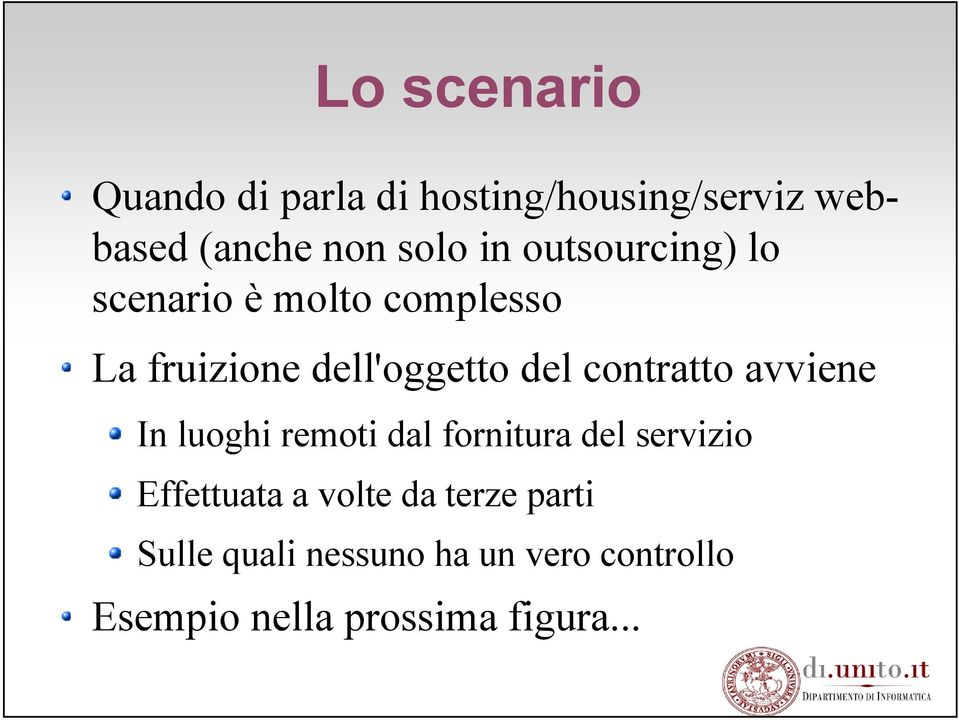 Lo scenario

Quando di parla di hosting/housing/serviz web-based (anche non solo in outsourcing) lo scenario è molto complesso

La fruizione dell'oggetto del contratto avviene

In luoghi remoti dal fornitura del servizio

Effettuata a volte da terze parti

Sulle quali nessuno ha un vero controllo

Esempio nella prossima figura...

di.unito.it
DIPARTIMENTO DI INFORMATICA